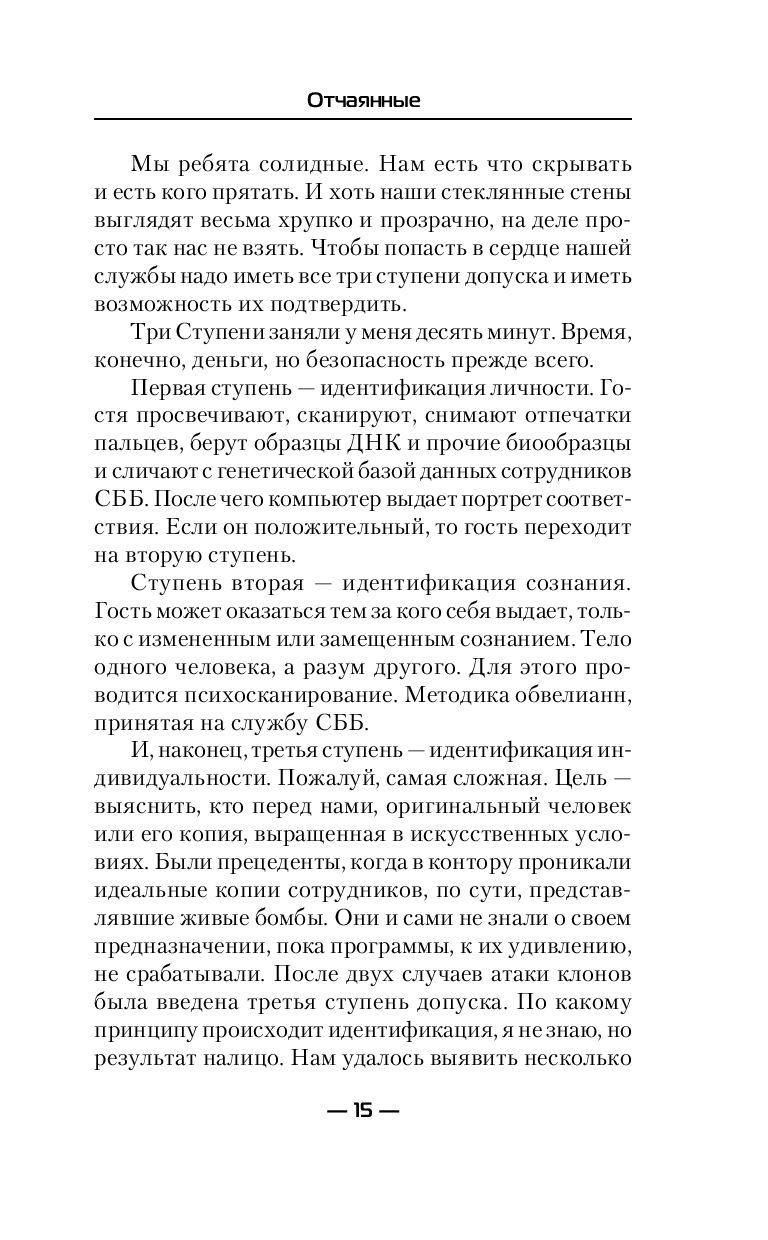 Отчаянные

Мы ребята солидные. Нам есть что скрывать и есть кого прятать. И хоть наши стеклянные стены выглядят весьма хрупко и прозрачно, на деле просто так нас не взять. Чтобы попасть в сердце нашей службы надо иметь все три ступени допуска и иметь возможность их подтвердить.

Три Ступени заняли у меня десять минут. Время, конечно, деньги, но безопасность прежде всего.

Первая ступень — идентификация личности. Гостя просвечивают, сканируют, снимают отпечатки пальцев, берут образцы ДНК и прочие биообразцы и сличают с генетической базой данных сотрудников СББ. После чего компьютер выдает портрет соответствия. Если он положительный, то гость переходит на вторую ступень.

Ступень вторая — идентификация сознания. Гость может оказаться тем за кого себя выдает, только с измененным или замещенным сознанием. Тело одного человека, а разум другого. Для этого проводится психосканирование. Методика обвелианн, принятая на службу СББ.

И, наконец, третья ступень — идентификация индивидуальности. Пожалуй, самая сложная. Цель — выяснить, кто перед нами, оригинальный человек или его копия, выращенная в искусственных условиях. Были прецеденты, когда в контору проникали идеальные копии сотрудников, по сути, представлявшие живые бомбы. Они и сами не знали о своем предназначении, пока программы, к их удивлению, не срабатывали. После двух случаев атаки клонов была введена третья ступень допуска. По какому принципу происходит идентификация, я не знаю, но результат налицо. Нам удалось выявить несколько

— 15 —